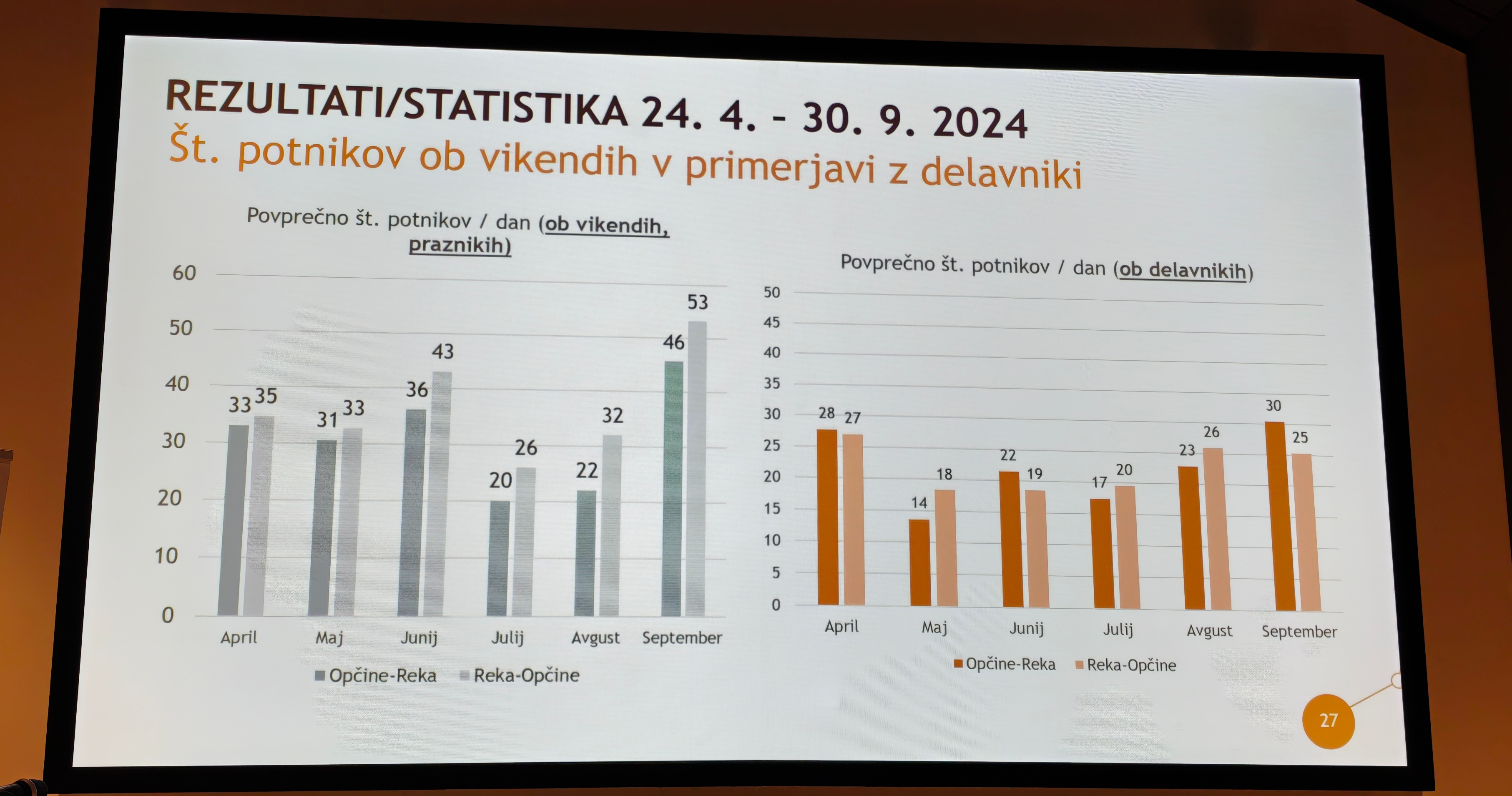 REZULTATI/STATISTIKA 24. 4. - 30. 9. 2024
Št. potnikov ob vikendih v primerjavi z delavniki

Povprečno št. potnikov / dan (ob vikendih, praznikih)

60
50
40
30
20
10
0

33 35
31 33
36 43
20 26
22 32
46 53

April
Maj
Junij
Julij
Avgust
September

Opčine-Reka
Reka-Opčine

Povprečno št. potnikov / dan (ob delavnikih)

50
45
40
35
30
25
20
15
10
5
0

28 27
14 18
22 19
17 20
23 26
30 25

April
Maj
Junij
Julij
Avgust
September

Opčine-Reka
Reka-Opčine

27